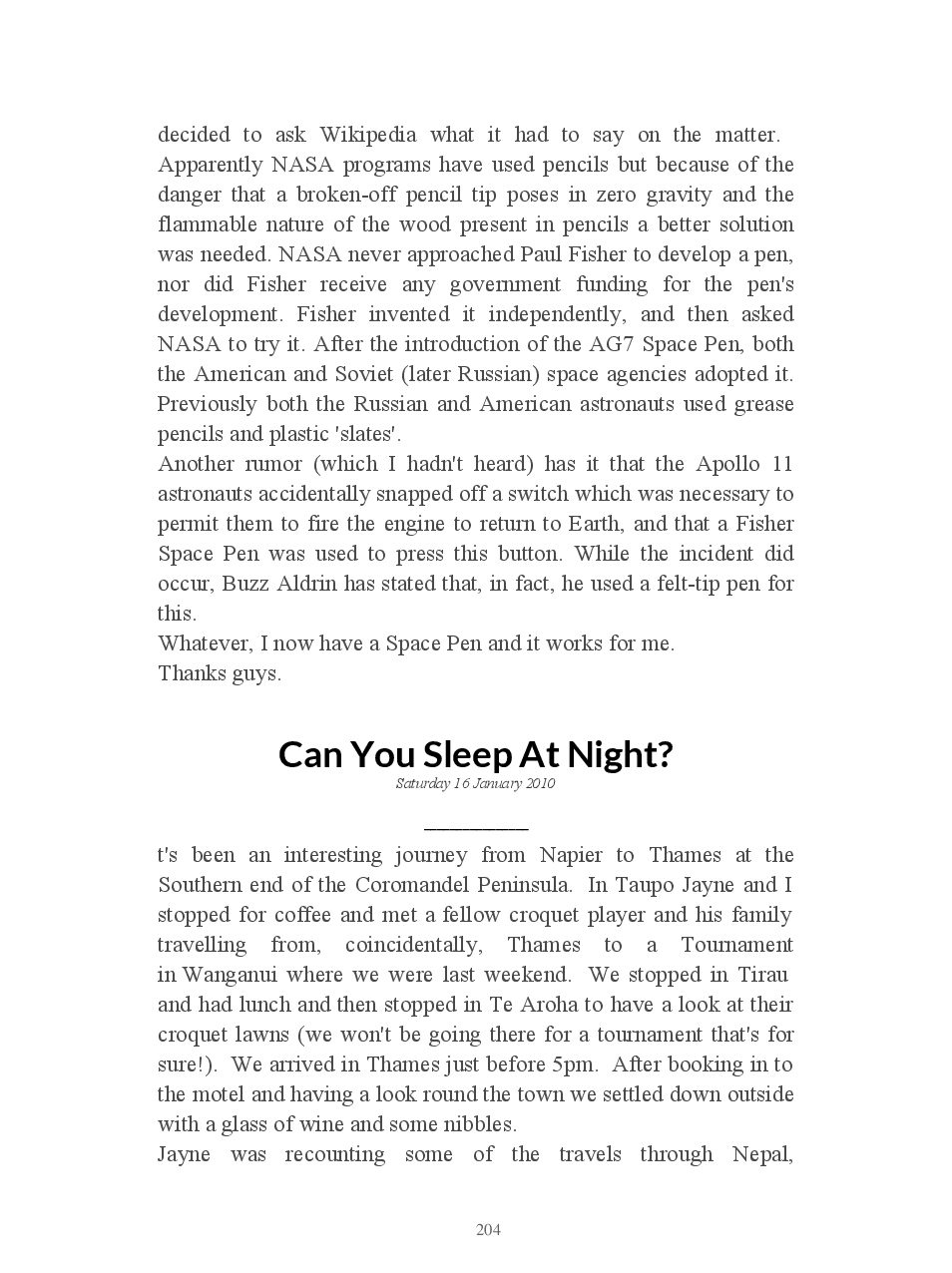 decided to ask Wikipedia what it had to say on the matter. Apparently NASA programs have used pencils but because of the danger that a broken-off pencil tip poses in zero gravity and the flammable nature of the wood present in pencils a better solution was needed. NASA never approached Paul Fisher to develop a pen, nor did Fisher receive any government funding for the pen's development. Fisher invented it independently, and then asked NASA to try it. After the introduction of the AG7 Space Pen, both the American and Soviet (later Russian) space agencies adopted it. Previously both the Russian and American astronauts used grease pencils and plastic 'slates'.
Another rumor (which I hadn't heard) has it that the Apollo 11 astronauts accidentally snapped off a switch which was necessary to permit them to fire the engine to return to Earth, and that a Fisher Space Pen was used to press this button. While the incident did occur, Buzz Aldrin has stated that, in fact, he used a felt-tip pen for this.
Whatever, I now have a Space Pen and it works for me.
Thanks guys.

Can You Sleep At Night?
Saturday 16 January 2010

t's been an interesting journey from Napier to Thames at the Southern end of the Coromandel Peninsula. In Taupo Jayne and I stopped for coffee and met a fellow croquet player and his family travelling from, coincidentally, Thames to a Tournament in Wanganui where we were last weekend. We stopped in Tirau and had lunch and then stopped in Te Aroha to have a look at their croquet lawns (we won't be going there for a tournament that's for sure!). We arrived in Thames just before 5pm. After booking in to the motel and having a look round the town we settled down outside with a glass of wine and some nibbles.
Jayne was recounting some of the travels through Nepal,

204